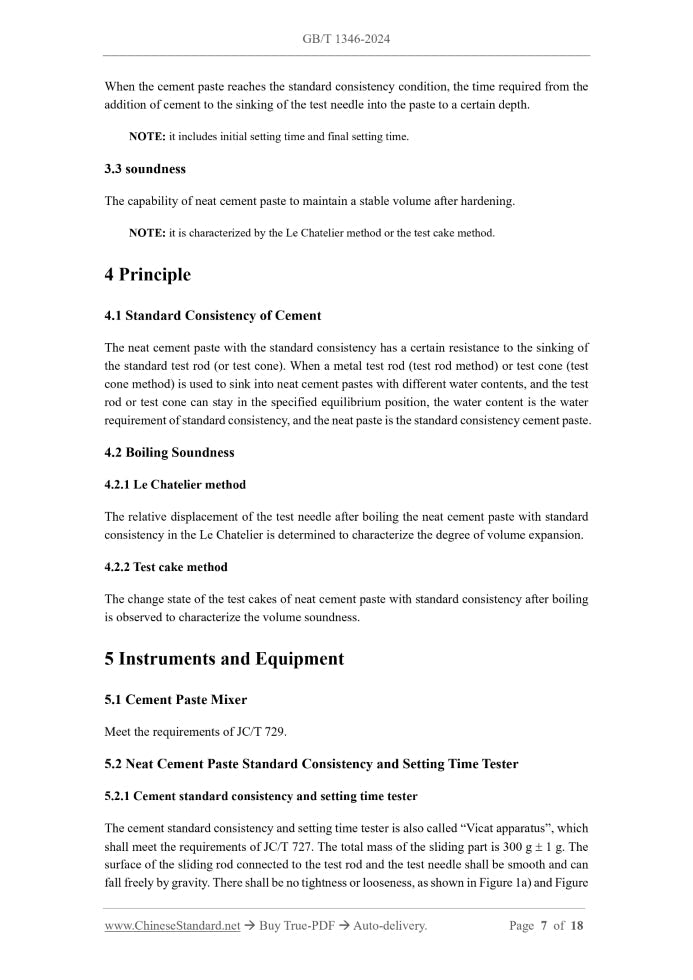 GB/T 1346-2024

When the cement paste reaches the standard consistency condition, the time required from the addition of cement to the sinking of the test needle into the paste to a certain depth.

NOTE: it includes initial setting time and final setting time.

3.3 soundness

The capability of neat cement paste to maintain a stable volume after hardening.

NOTE: it is characterized by the Le Chatelier method or the test cake method.

4 Principle

4.1 Standard Consistency of Cement

The neat cement paste with the standard consistency has a certain resistance to the sinking of the standard test rod (or test cone). When a metal test rod (test rod method) or test cone (test cone method) is used to sink into neat cement pastes with different water contents, and the test rod or test cone can stay in the specified equilibrium position, the water content is the water requirement of standard consistency, and the neat paste is the standard consistency cement paste.

4.2 Boiling Soundness

4.2.1 Le Chatelier method

The relative displacement of the test needle after boiling the neat cement paste with standard consistency in the Le Chatelier is determined to characterize the degree of volume expansion.

4.2.2 Test cake method

The change state of the test cakes of neat cement paste with standard consistency after boiling is observed to characterize the volume soundness.

5 Instruments and Equipment

5.1 Cement Paste Mixer

Meet the requirements of JC/T 729.

5.2 Neat Cement Paste Standard Consistency and Setting Time Tester

5.2.1 Cement standard consistency and setting time tester

The cement standard consistency and setting time tester is also called “Vicat apparatus”, which shall meet the requirements of JC/T 727. The total mass of the sliding part is 300 g ± 1 g. The surface of the sliding rod connected to the test rod and the test needle shall be smooth and can fall freely by gravity. There shall be no tightness or looseness, as shown in Figure 1a) and Figure

www.ChineseStandard.net → Buy True-PDF → Auto-delivery. Page 7 of 18